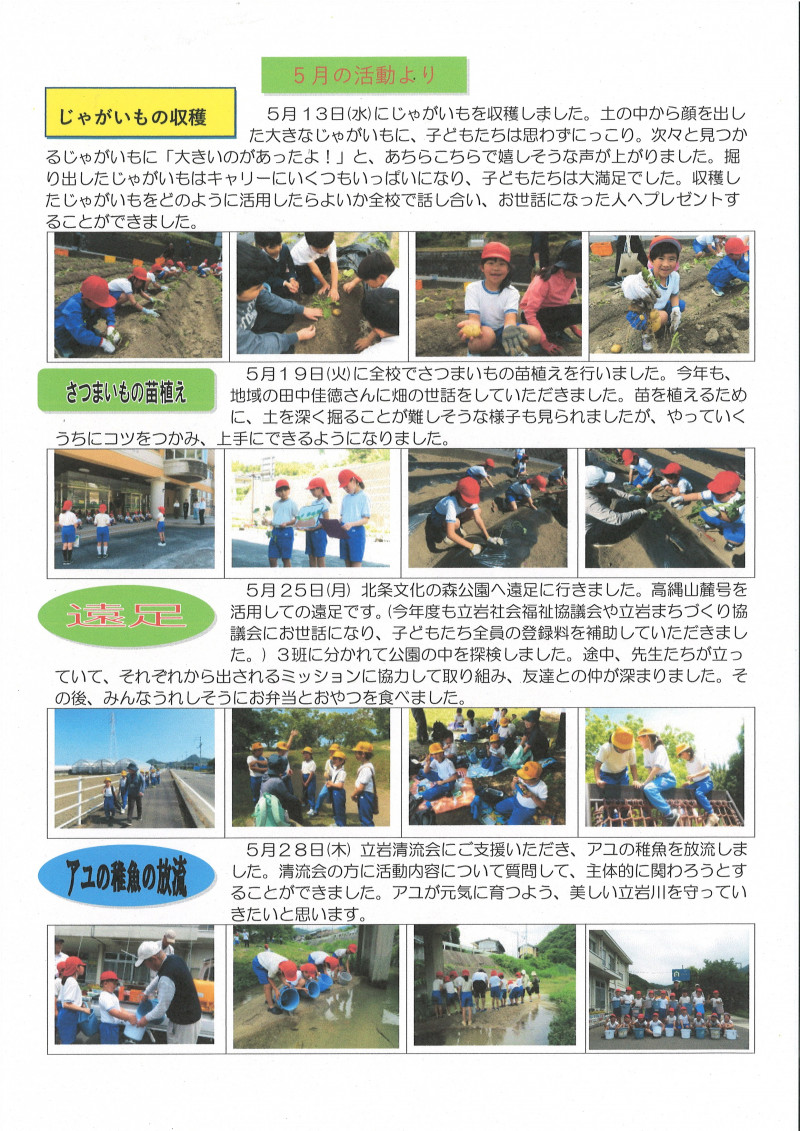 ５月の活動より

じゃがいもの収穫

５月１３日(水)にじゃがいもを収穫しました。土の中から顔を出した大きなじゃがいもに、子どもたちは思わずにっこり。次々と見つかるじゃがいもに「大きいのがあったよ！」と、あちらこちらで嬉しそうな声が上がりました。掘り出したじゃがいもはキャリーにいくつもいっぱいになり、子どもたちは大満足でした。収穫したじゃがいもをどのように活用したらよいか全校で話し合い、お世話になった人へプレゼントすることができました。

さつまいもの苗植え

５月１９日(火)に全校でさつまいもの苗植えを行いました。今年も、地域の田中佳徳さんに畑の世話をしていただきました。苗を植えるために、土を深く掘ることが難しそうな様子も見られましたが、やっていくうちにコツをつかみ、上手にできるようになりました。

遠足

５月２５日(月) 北条文化の森公園へ遠足に行きました。高縄山麓号を活用しての遠足です。(今年度も立岩社会福祉協議会や立岩まちづくり協議会にお世話になり、子どもたち全員の登録料を補助していただきました。) ３班に分かれて公園の中を探検しました。途中、先生たちが立っていて、それぞれから出されるミッションに協力して取り組み、友達との仲が深まりました。その後、みんなうれしそうにお弁当とおやつを食べました。

アユの稚魚の放流

５月２８日(木) 立岩清流会にご支援いただき、アユの稚魚を放流しました。清流会の方に活動内容について質問して、主体的に関わろうとすることができました。アユが元気に育つよう、美しい立岩川を守っていきたいと思います。